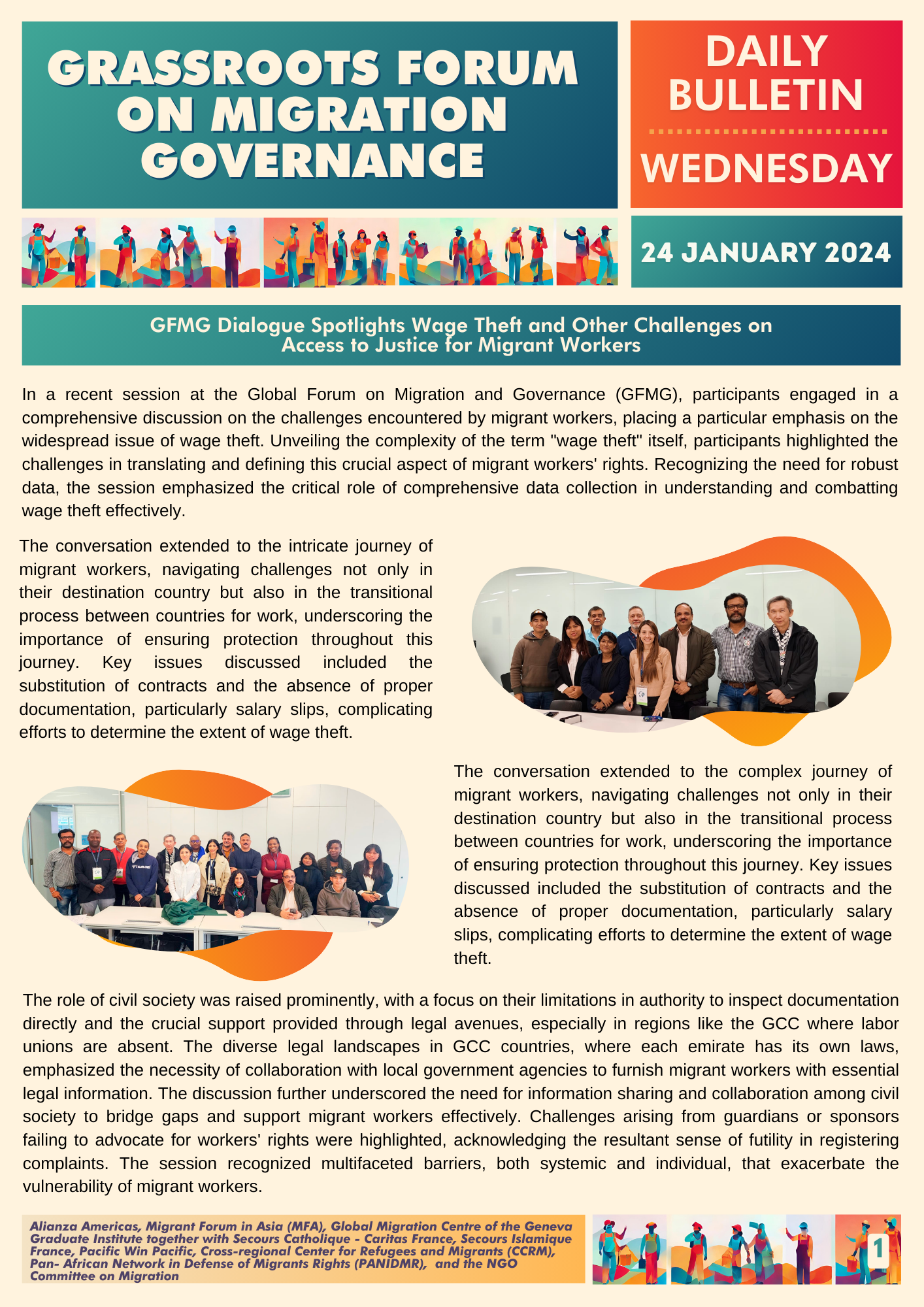 GRASSROOTS FORUM ON MIGRATION GOVERNANCE

DAILY BULLETIN

WEDNESDAY

24 JANUARY 2024

GFMG Dialogue Spotlights Wage Theft and Other Challenges on Access to Justice for Migrant Workers

In a recent session at the Global Forum on Migration and Governance (GFMG), participants engaged in a comprehensive discussion on the challenges encountered by migrant workers, placing a particular emphasis on the widespread issue of wage theft. Unveiling the complexity of the term "wage theft" itself, participants highlighted the challenges in translating and defining this crucial aspect of migrant workers' rights. Recognizing the need for robust data, the session emphasized the critical role of comprehensive data collection in understanding and combatting wage theft effectively.

The conversation extended to the intricate journey of migrant workers, navigating challenges not only in their destination country but also in the transitional process between countries for work, underscoring the importance of ensuring protection throughout this journey. Key issues discussed included the substitution of contracts and the absence of proper documentation, particularly salary slips, complicating efforts to determine the extent of wage theft.

The conversation extended to the complex journey of migrant workers, navigating challenges not only in their destination country but also in the transitional process between countries for work, underscoring the importance of ensuring protection throughout this journey. Key issues discussed included the substitution of contracts and the absence of proper documentation, particularly salary slips, complicating efforts to determine the extent of wage theft.

The role of civil society was raised prominently, with a focus on their limitations in authority to inspect documentation directly and the crucial support provided through legal avenues, especially in regions like the GCC where labor unions are absent. The diverse legal landscapes in GCC countries, where each emirate has its own laws, emphasized the necessity of collaboration with local government agencies to furnish migrant workers with essential legal information. The discussion further underscored the need for information sharing and collaboration among civil society to bridge gaps and support migrant workers effectively. Challenges arising from guardians or sponsors failing to advocate for workers' rights were highlighted, acknowledging the resultant sense of futility in registering complaints. The session recognized multifaceted barriers, both systemic and individual, that exacerbate the vulnerability of migrant workers.

Alianza Americas, Migrant Forum in Asia (MFA), Global Migration Centre of the Geneva Graduate Institute together with Secours Catholique - Caritas France, Secours Islamique France, Pacific Win Pacific, Cross-regional Center for Refugees and Migrants (CCRM), Pan- African Network in Defense of Migrants Rights (PANIDMR), and the NGO Committee on Migration

1